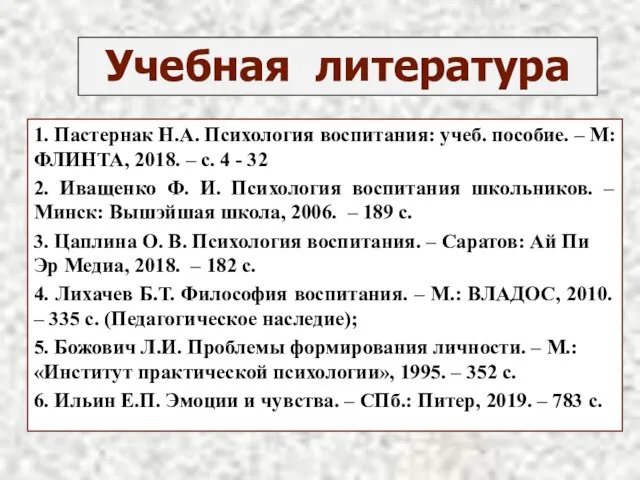 Учебная литература

1. Пастернак Н.А. Психология воспитания: учеб. пособие. – М: ФЛИНТА, 2018. – с. 4 - 32

2. Иващенко Ф. И. Психология воспитания школьников. – Минск: Вышэйшая школа, 2006. – 189 с.

3. Цаплина О. В. Психология воспитания. – Саратов: Ай Пи Эр Медиа, 2018. – 182 с.

4. Лихачев Б.Т. Философия воспитания. – М.: ВЛАДОС, 2010. – 335 с. (Педагогическое наследие);

5. Божович Л.И. Проблемы формирования личности. – М.: «Институт практической психологии», 1995. – 352 с.

6. Ильин Е.П. Эмоции и чувства. – СПб.: Питер, 2019. – 783 с.